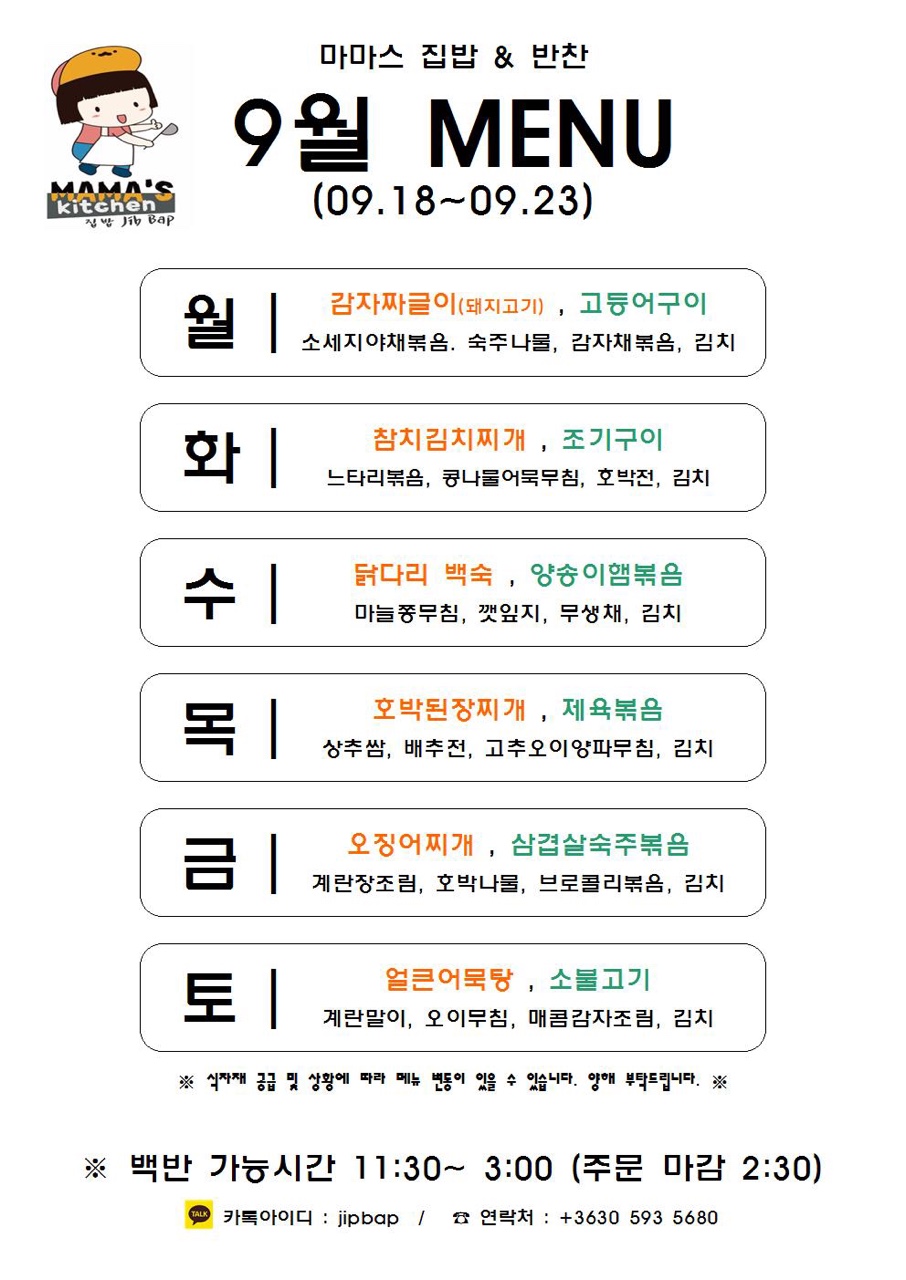 MAMA'S kitchen
집밥 Jib Bap

마마스 집밥 & 반찬

9월 MENU

(09.18~09.23)

월 | 감자짜글이(돼지고기) , 고등어구이
소세지야채볶음. 숙주나물, 감자채볶음, 김치

화 | 참치김치찌개 , 조기구이
느타리볶음, 콩나물어묵무침, 호박전, 김치

수 | 닭다리 백숙 , 양송이햄볶음
마늘쫑무침, 깻잎지, 무생채, 김치

목 | 호박된장찌개 , 제육볶음
상추쌈, 배추전, 고추오이양파무침, 김치

금 | 오징어찌개 , 삼겹살숙주볶음
계란장조림, 호박나물, 브로콜리볶음, 김치

토 | 얼큰어묵탕 , 소불고기
계란말이, 오이무침, 매콤감자조림, 김치

※ 식자재 공급 및 상황에 따라 메뉴 변동이 있을 수 있습니다. 양해 부탁드립니다. ※

※ 백반 가능시간 11:30~ 3:00 (주문 마감 2:30)

TALK 카톡아이디 : jipbap / ☎ 연락처 : +3630 593 5680